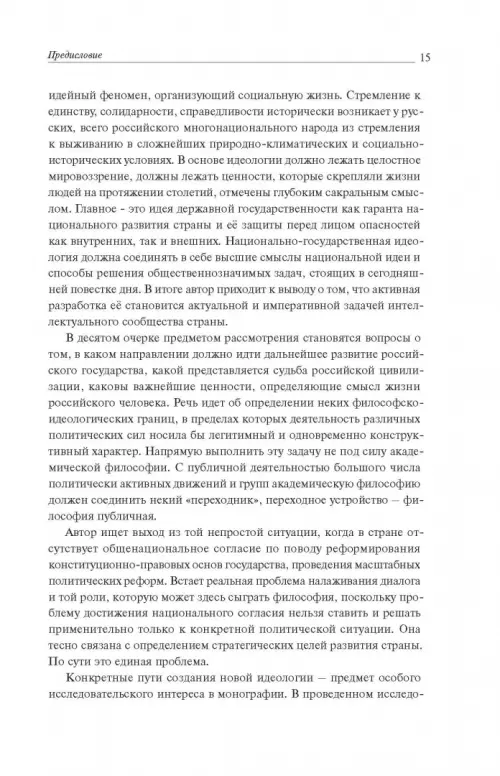 Предисловие

15

идейный феномен, организующий социальную жизнь. Стремление к единству, солидарности, справедливости исторически возникает у русских, всего российского многонационального народа из стремления к выживанию в сложнейших природно-климатических и социально-исторических условиях. В основе идеологии должно лежать целостное мировоззрение, должны лежать ценности, которые скрепляли жизни людей на протяжении столетий, отмечены глубоким сакральным смыслом. Главное - это идея державной государственности как гаранта национального развития страны и её защиты перед лицом опасностей как внутренних, так и внешних. Национально-государственная идеология должна соединять в себе высшие смыслы национальной идеи и способы решения общественнозначимых задач, стоящих в сегодняшней повестке дня. В итоге автор приходит к выводу о том, что активная разработка её становится актуальной и императивной задачей интеллектуального сообщества страны.

В десятом очерке предметом рассмотрения становятся вопросы о том, в каком направлении должно идти дальнейшее развитие российского государства, какой представляется судьба российской цивилизации, каковы важнейшие ценности, определяющие смысл жизни российского человека. Речь идет об определении неких философско-идеологических границ, в пределах которых деятельность различных политических сил носила бы легитимный и одновременно конструктивный характер. Напрямую выполнить эту задачу не под силу академической философии. С публичной деятельностью большого числа политически активных движений и групп академическую философию должен соединить некий «переходник», переходное устройство – философия публичная.

Автор ищет выход из той непростой ситуации, когда в стране отсутствует общенациональное согласие по поводу реформирования конституционно-правовых основ государства, проведения масштабных политических реформ. Встает реальная проблема налаживания диалога и той роли, которую может здесь сыграть философия, поскольку проблему достижения национального согласия нельзя ставить и решать применительно только к конкретной политической ситуации. Она тесно связана с определением стратегических целей развития страны. По сути это единая проблема.

Конкретные пути создания новой идеологии – предмет особого исследовательского интереса в монографии. В проведенном исследо-